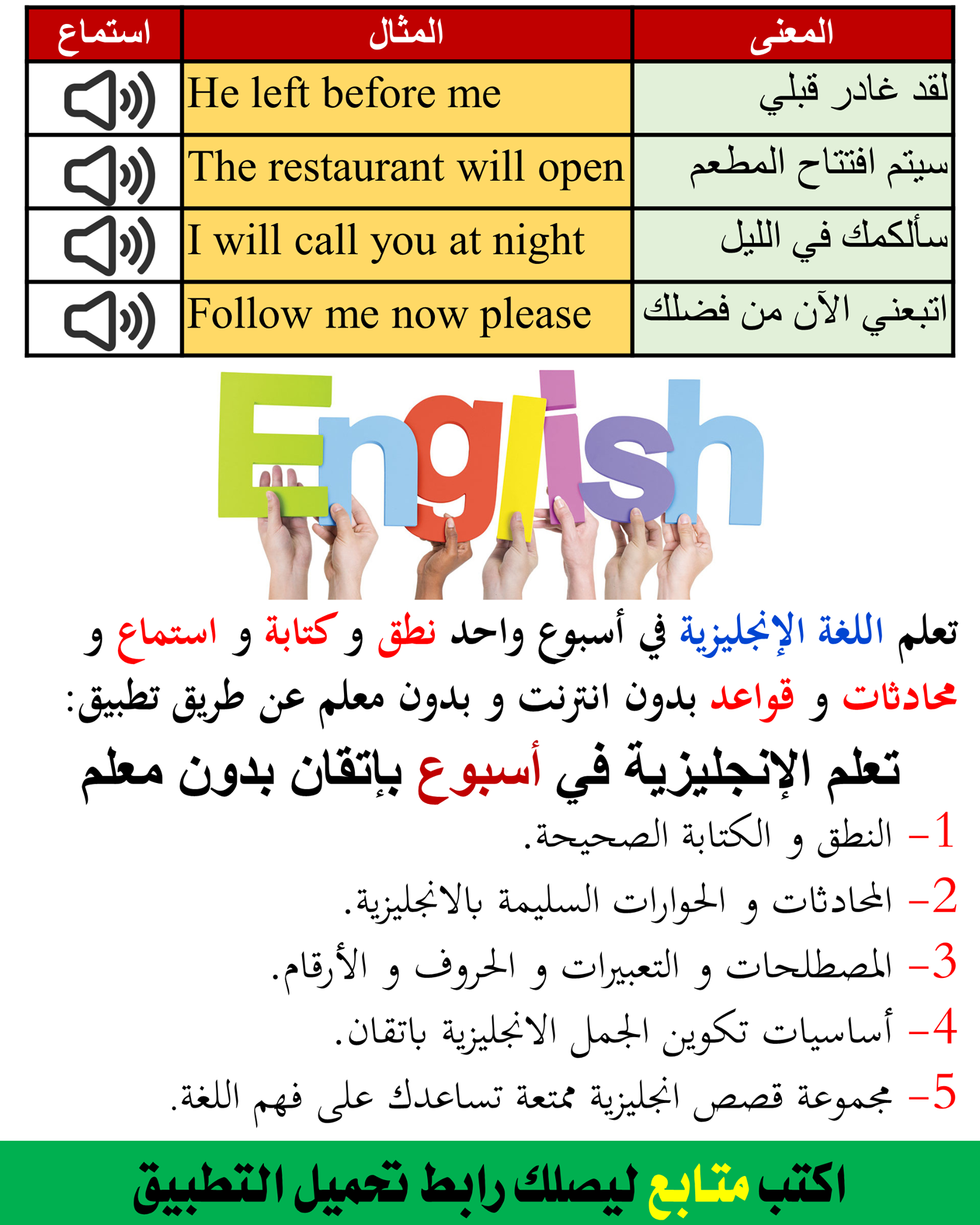 | المعنى | المثال | استماع |
|---|---|---|
| لقد غادر قبلي | He left before me | |
| سيتم افتتاح المطعم | The restaurant will open | |
| سألكمك في الليل | I will call you at night | |
| اتبعني الآن من فضلك | Follow me now please | |

English

تعلم اللغة الإنجليزية في أسبوع واحد نطق و كتابة و استماع و محادثات و قواعد بدون انترنت و بدون معلم عن طريق تطبيق:

تعلم الإنجليزية في أسبوع بإتقان بدون معلم

1- النطق و الكتابة الصحيحة.

2- المحادثات و الحوارات السليمة بالانجليزية.

3- المصطلحات و التعبيرات و الحروف و الأرقام.

4- أساسيات تكوين الجمل الانجليزية باتقان.

5- مجموعة قصص انجليزية ممتعة تساعدك على فهم اللغة.

اكتب متابع ليصلك رابط تحميل التطبيق